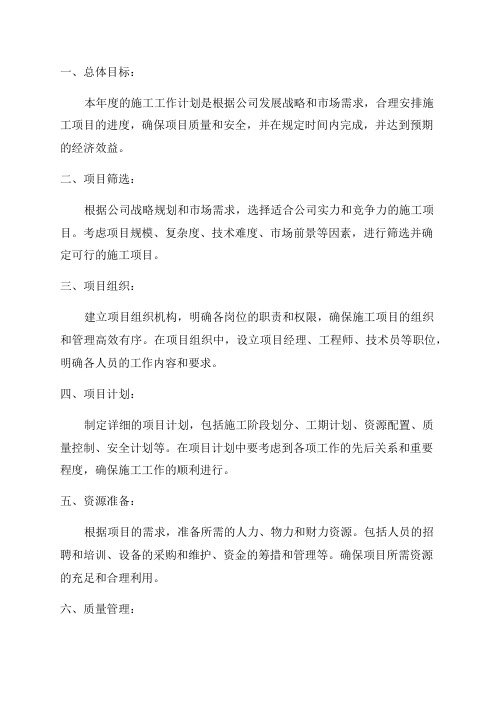 一、总体目标：

本年度的施工工作计划是根据公司发展战略和市场需求，合理安排施工项目的进度，确保项目质量和安全，并在规定时间内完成，并达到预期的经济效益。

二、项目筛选：

根据公司战略规划和市场需求，选择适合公司实力和竞争力的施工项目。考虑项目规模、复杂度、技术难度、市场前景等因素，进行筛选并确定可行的施工项目。

三、项目组织：

建立项目组织机构，明确各岗位的职责和权限，确保施工项目的组织和管理高效有序。在项目组织中，设立项目经理、工程师、技术员等职位，明确各人员的工作内容和要求。

四、项目计划：

制定详细的项目计划，包括施工阶段划分、工期计划、资源配置、质量控制、安全计划等。在项目计划中要考虑到各项工作的先后关系和重要程度，确保施工工作的顺利进行。

五、资源准备：

根据项目的需求，准备所需的人力、物力和财力资源。包括人员的招聘和培训、设备的采购和维护、资金的筹措和管理等。确保项目所需资源的充足和合理利用。

六、质量管理：